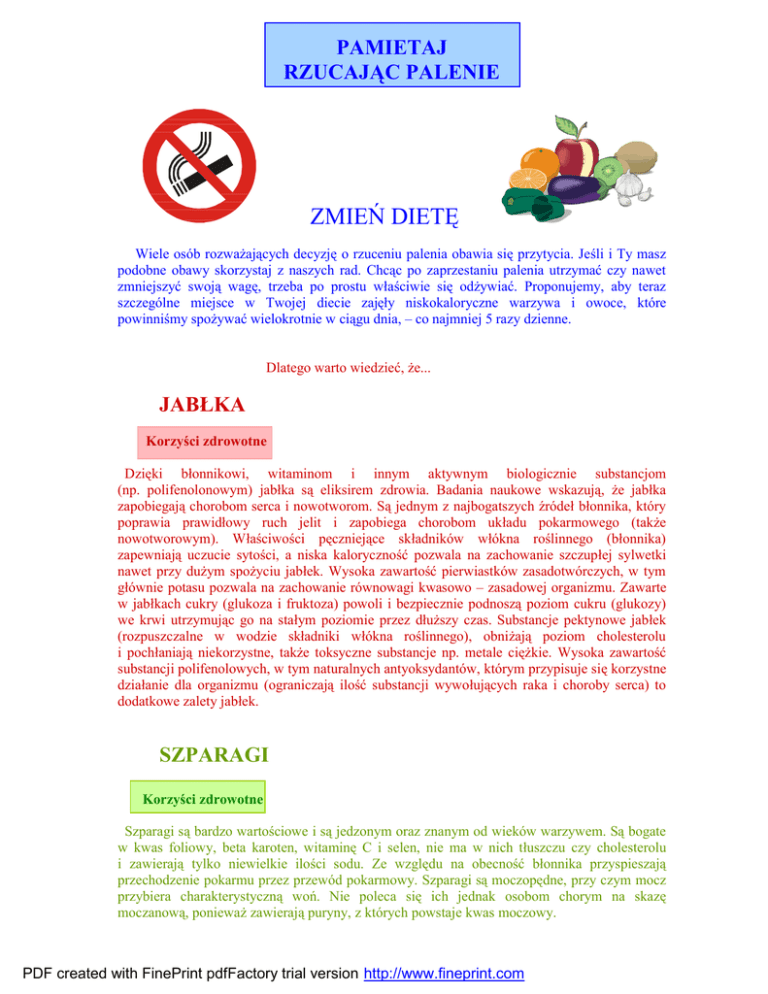 PAMIETAJ
RZUCAJĄC PALENIE

ZMIEŃ DIETĘ

Wiele osób rozważających decyzję o rzuceniu palenia obawia się przytycia. Jeśli i Ty masz podobne obawy skorzystaj z naszych rad. Chcąc po zaprzestaniu palenia utrzymać czy nawet zmniejszyć swoją wagę, trzeba po prostu właściwie się odżywiać. Proponujemy, aby teraz szczególne miejsce w Twojej diecie zajęły niskokaloryczne warzywa i owoce, które powinniśmy spożywać wielokrotnie w ciągu dnia, – co najmniej 5 razy dzienne.

Dlatego warto wiedzieć, że...

JABŁKA

Korzyści zdrowotne

Dzięki błonnikowi, witaminom i innym aktywnym biologicznie substancjom (np. polifenolonowym) jabłka są eliksirem zdrowia. Badania naukowe wskazują, że jabłka zapobiegają chorobom serca i nowotworom. Są jednym z najbogatszych źródeł błonnika, który poprawia prawidłowy ruch jelit i zapobiega chorobom układu pokarmowego (także nowotworowym). Właściwości pęczniejące składników włókna roślinnego (błonnika) zapewniają uczucie sytości, a niska kaloryczność pozwala na zachowanie szczupłej sylwetki nawet przy dużym spożyciu jabłek. Wysoka zawartość pierwiastków zasadotwórczych, w tym głównie potasu pozwala na zachowanie równowagi kwasowo – zasadowej organizmu. Zawarte w jabłkach cukry (glukoza i fruktoza) powoli i bezpiecznie podnoszą poziom cukru (glukozy) we krwi utrzymując go na stałym poziomie przez dłuższy czas. Substancje pektynowe jabłek (rozpuszczalne w wodzie składniki włókna roślinnego), obniżają poziom cholesterolu i pochłaniają niekorzystne, także toksyczne substancje np. metale ciężkie. Wysoka zawartość substancji polifenolowych, w tym naturalnych antyoksydantów, którym przypisuje się korzystne działanie dla organizmu (ograniczają ilość substancji wywołujących raka i choroby serca) to dodatkowe zalety jabłek.

SZPARAGI

Korzyści zdrowotne

Szparagi są bardzo wartościowe i są jedzonym oraz znanym od wieków warzywem. Są bogate w kwas foliowy, beta karoten, witaminę C i selen, nie ma w nich tłuszczu czy cholesterolu i zawierają tylko niewielkie ilości sodu. Ze względu na obecność błonnika przyspieszają przechodzenie pokarmu przez przewód pokarmowy. Szparagi są moczopędne, przy czym mocz przybiera charakterystyczną woń. Nie poleca się ich jednak osobom chorym na skazę moczanową, ponieważ zawierają puryny, z których powstaje kwas moczowy.

PDF created with FinePrint pdfFactory trial version http://www.fineprint.com